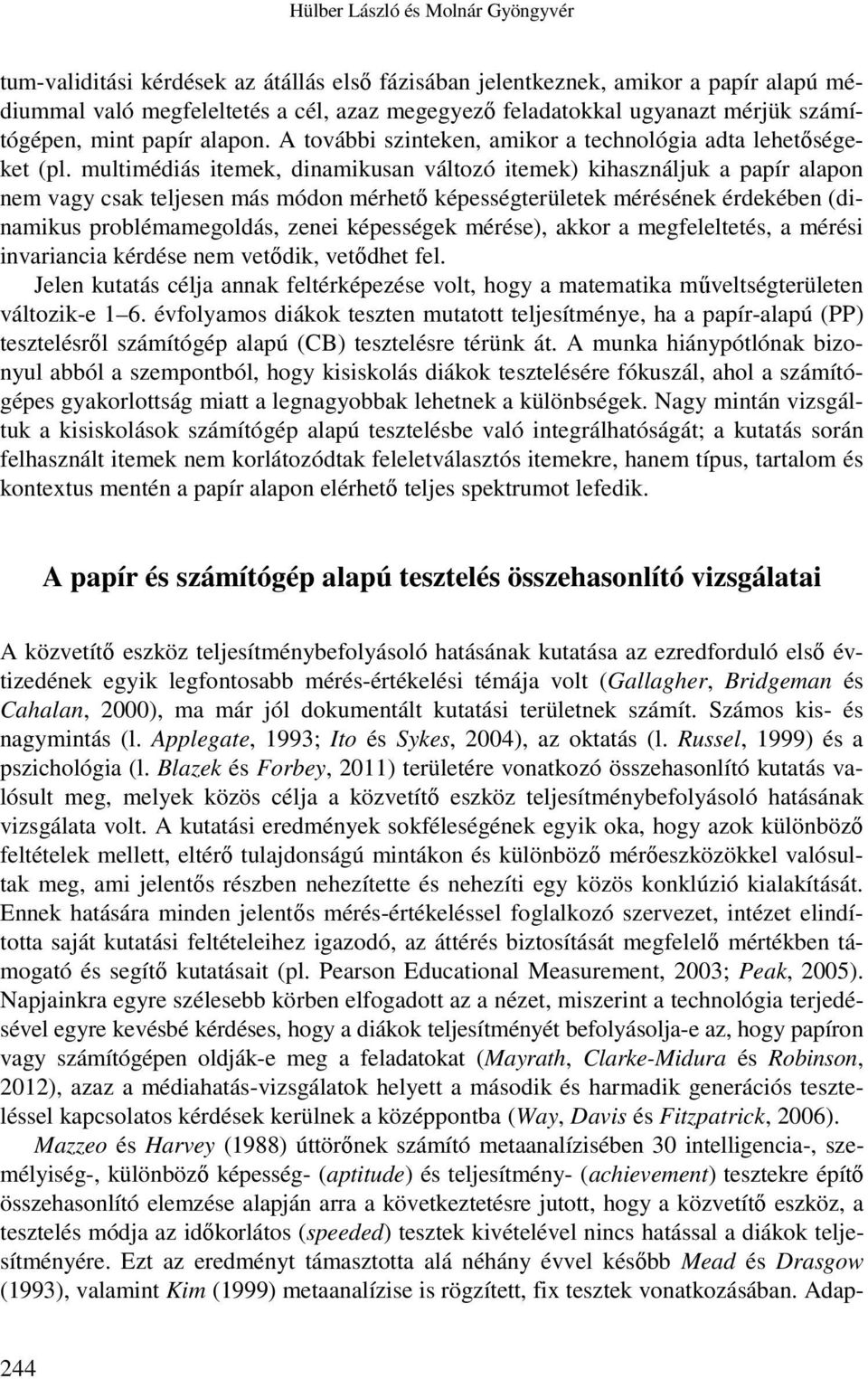 Hülber László és Molnár Gyöngyvér

tum-validitási kérdések az átállás első fázisában jelentkeznek, amikor a papír alapú médiummal való megfeleltetés a cél, azaz megegyező feladatokkal ugyanazt mérjük számítógépen, mint papír alapon. A további szinteken, amikor a technológia adta lehetőségeket (pl. multimédiás itemek, dinamikusan változó itemek) kihasználjuk a papír alapon nem vagy csak teljesen más módon mérhető képességterületek mérésének érdekében (dinamikus problémamegoldás, zenei képességek mérése), akkor a megfeleltetés, a mérési invariancia kérdése nem vetődik, vetődhet fel.

Jelen kutatás célja annak feltérképezése volt, hogy a matematika műveltségterületen változik-e 1–6. évfolyamos diákok teszten mutatott teljesítménye, ha a papír-alapú (PP) tesztelésről számítógép alapú (CB) tesztelésre térünk át. A munka hiánypótlónak bizonyul abból a szempontból, hogy kisiskolás diákok tesztelésére fókuszál, ahol a számítógépes gyakorlottság miatt a legnagyobbak lehetnek a különbségek. Nagy mintán vizsgáltuk a kisiskolások számítógép alapú tesztelésbe való integrálhatóságát; a kutatás során felhasznált itemek nem korlátozódtak feleletválasztós itemekre, hanem típus, tartalom és kontextus mentén a papír alapon elérhető teljes spektrumot lefedik.

A papír és számítógép alapú tesztelés összehasonlító vizsgálatai

A közvetítő eszköz teljesítménybefolyásoló hatásának kutatása az ezredforduló első évtizedének egyik legfontosabb mérés-értékelési témája volt (Gallagher, Bridgeman és Cahalan, 2000), ma már jól dokumentált kutatási területnek számít. Számos kis- és nagymintás (l. Applegate, 1993; Ito és Sykes, 2004), az oktatás (l. Russel, 1999) és a pszichológia (l. Blazek és Forbey, 2011) területére vonatkozó összehasonlító kutatás valósult meg, melyek közös célja a közvetítő eszköz teljesítménybefolyásoló hatásának vizsgálata volt. A kutatási eredmények sokféleségének egyik oka, hogy azok különböző feltételek mellett, eltérő tulajdonságú mintákon és különböző mérőeszközökkel valósultak meg, ami jelentős részben nehezítette és nehezíti egy közös konklúzió kialakítását. Ennek hatására minden jelentős mérés-értékeléssel foglalkozó szervezet, intézet elindította saját kutatási feltételeihez igazodó, az áttérés biztosítását megfelelő mértékben támogató és segítő kutatásait (pl. Pearson Educational Measurement, 2003; Peak, 2005). Napjainkra egyre szélesebb körben elfogadott az a nézet, miszerint a technológia terjedésével egyre kevésbé kérdéses, hogy a diákok teljesítményét befolyásolja-e az, hogy papíron vagy számítógépen oldják-e meg a feladatokat (Mayrath, Clarke-Midura és Robinson, 2012), azaz a médiahatás-vizsgálatok helyett a második és harmadik generációs teszteléssel kapcsolatos kérdések kerülnek a középpontba (Way, Davis és Fitzpatrick, 2006).

Mazzeo és Harvey (1988) úttörőnek számító metaanalízisében 30 intelligencia-, személyiség-, különböző képesség- (aptitude) és teljesítmény- (achievement) tesztekre építő összehasonlító elemzése alapján arra a következtetésre jutott, hogy a közvetítő eszköz, a tesztelés módja az időkorlátos (speeded) tesztek kivételével nincs hatással a diákok teljesítményére. Ezt az eredményt támasztotta alá néhány évvel később Mead és Drasgow (1993), valamint Kim (1999) metaanalízise is rögzített, fix tesztek vonatkozásában. Adap-

244